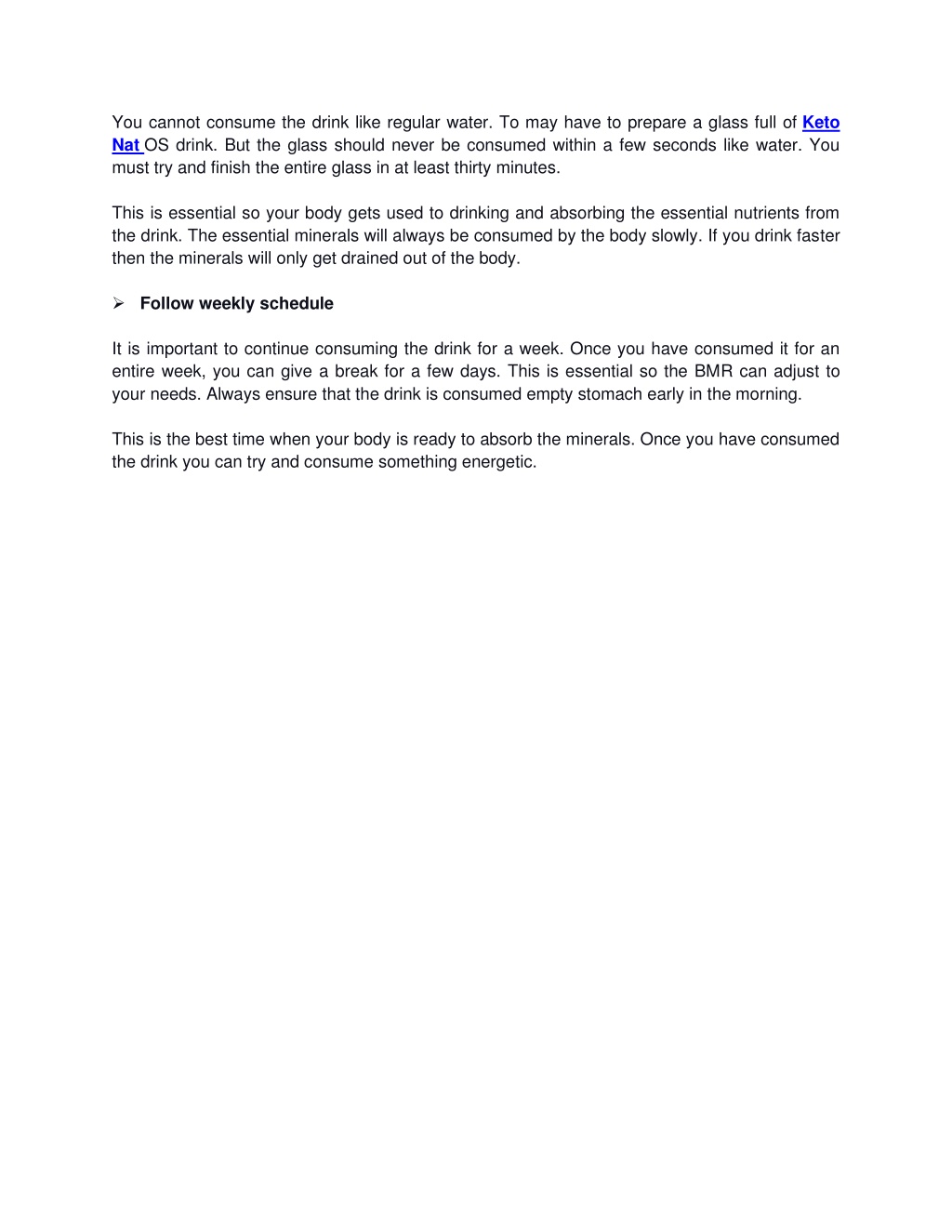 You cannot consume the drink like regular water. To may have to prepare a glass full of Keto Nat OS drink. But the glass should never be consumed within a few seconds like water. You must try and finish the entire glass in at least thirty minutes.

This is essential so your body gets used to drinking and absorbing the essential nutrients from the drink. The essential minerals will always be consumed by the body slowly. If you drink faster then the minerals will only get drained out of the body.

➢ Follow weekly schedule

It is important to continue consuming the drink for a week. Once you have consumed it for an entire week, you can give a break for a few days. This is essential so the BMR can adjust to your needs. Always ensure that the drink is consumed empty stomach early in the morning.

This is the best time when your body is ready to absorb the minerals. Once you have consumed the drink you can try and consume something energetic.